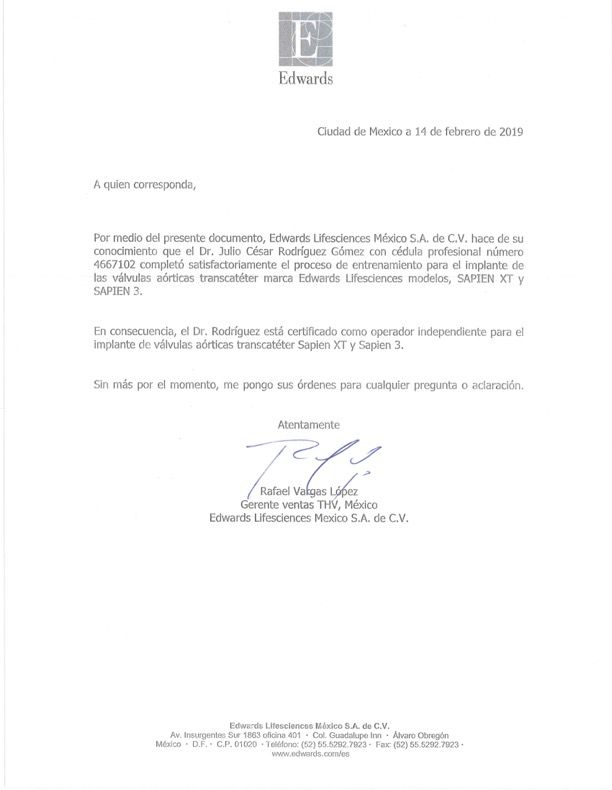 E
Edwards

Ciudad de Mexico a 14 de febrero de 2019

A quien corresponda,

Por medio del presente documento, Edwards Lifesciences México S.A. de C.V. hace de su conocimiento que el Dr. Julio César Rodríguez Gómez con cédula profesional número 4667102 completó satisfactoriamente el proceso de entrenamiento para el implante de las válvulas aórticas transcatéter marca Edwards Lifesciences modelos, SAPIEN XT y SAPIEN 3.

En consecuencia, el Dr. Rodríguez está certificado como operador independiente para el implante de válvulas aórticas transcatéter Sapien XT y Sapien 3.

Sin más por el momento, me pongo sus órdenes para cualquier pregunta o aclaración.

Atentamente

Rafael Vargas López
Gerente ventas THV, México
Edwards Lifesciences Mexico S.A. de C.V.

Edwards Lifesciences México S.A. de C.V.
Av. Insurgentes Sur 1863 oficina 401 · Col. Guadalupe Inn · Álvaro Obregón
México · D.F. · C.P. 01020 · Teléfono: (52) 55.5292.7823 · Fax: (52) 55.5292.7823 ·
www.edwards.com/es